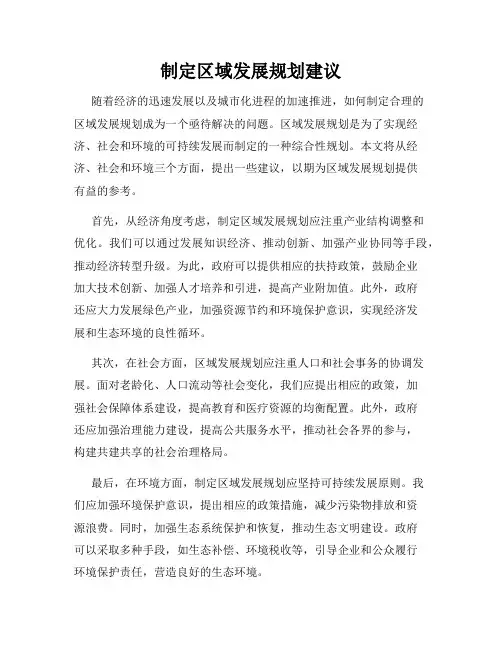 制定区域发展规划建议

随着经济的迅速发展以及城市化进程的加速推进，如何制定合理的区域发展规划成为一个亟待解决的问题。区域发展规划是为了实现经济、社会和环境的可持续发展而制定的一种综合性规划。本文将从经济、社会和环境三个方面，提出一些建议，以期为区域发展规划提供有益的参考。

首先，从经济角度考虑，制定区域发展规划应注重产业结构调整和优化。我们可以通过发展知识经济、推动创新、加强产业协同等手段，推动经济转型升级。为此，政府可以提供相应的扶持政策，鼓励企业加大技术创新、加强人才培养和引进，提高产业附加值。此外，政府还应大力发展绿色产业，加强资源节约和环境保护意识，实现经济发展和生态环境的良性循环。

其次，在社会方面，区域发展规划应注重人口和社会事务的协调发展。面对老龄化、人口流动等社会变化，我们应提出相应的政策，加强社会保障体系建设，提高教育和医疗资源的均衡配置。此外，政府还应加强治理能力建设，提高公共服务水平，推动社会各界的参与，构建共建共享的社会治理格局。

最后，在环境方面，制定区域发展规划应坚持可持续发展原则。我们应加强环境保护意识，提出相应的政策措施，减少污染物排放和资源浪费。同时，加强生态系统保护和恢复，推动生态文明建设。政府可以采取多种手段，如生态补偿、环境税收等，引导企业和公众履行环境保护责任，营造良好的生态环境。